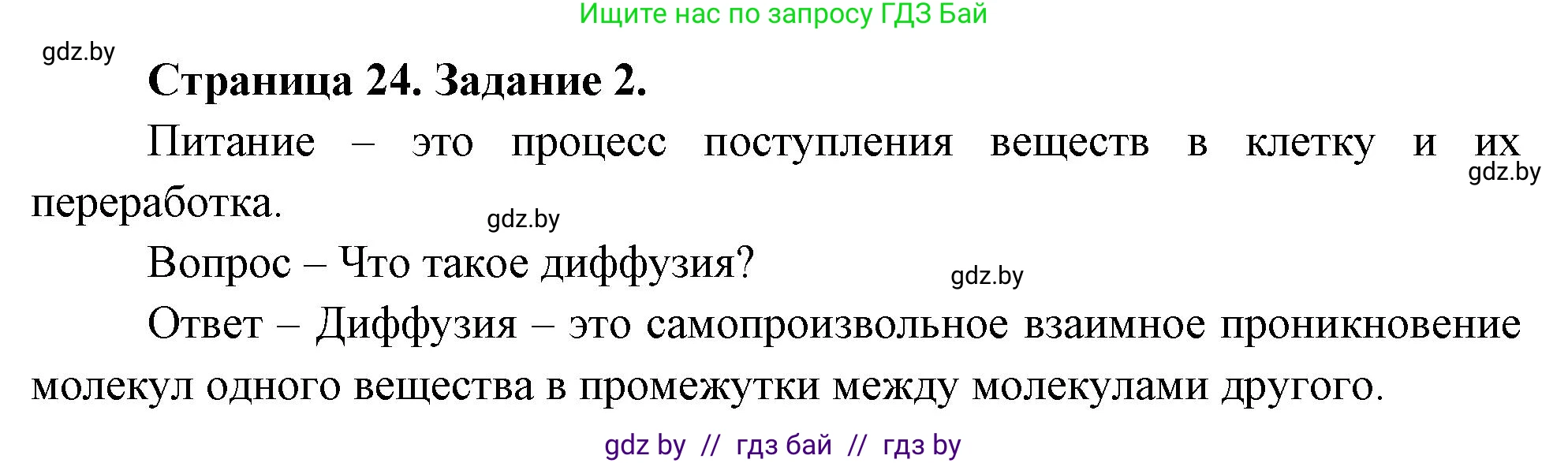 Ищите нас по запросу ГДЗ Бай

gdz.by

Страница 24. Задание 2.

Питание – это процесс поступления веществ в клетку и их переработка.

gdz.by

gdz.by

Вопрос – Что такое диффузия?

gdz.by

Ответ – Диффузия – это самопроизвольное взаимное проникновение молекул одного вещества в промежутки между молекулами другого.

gdz by // гдз бай // гдз by